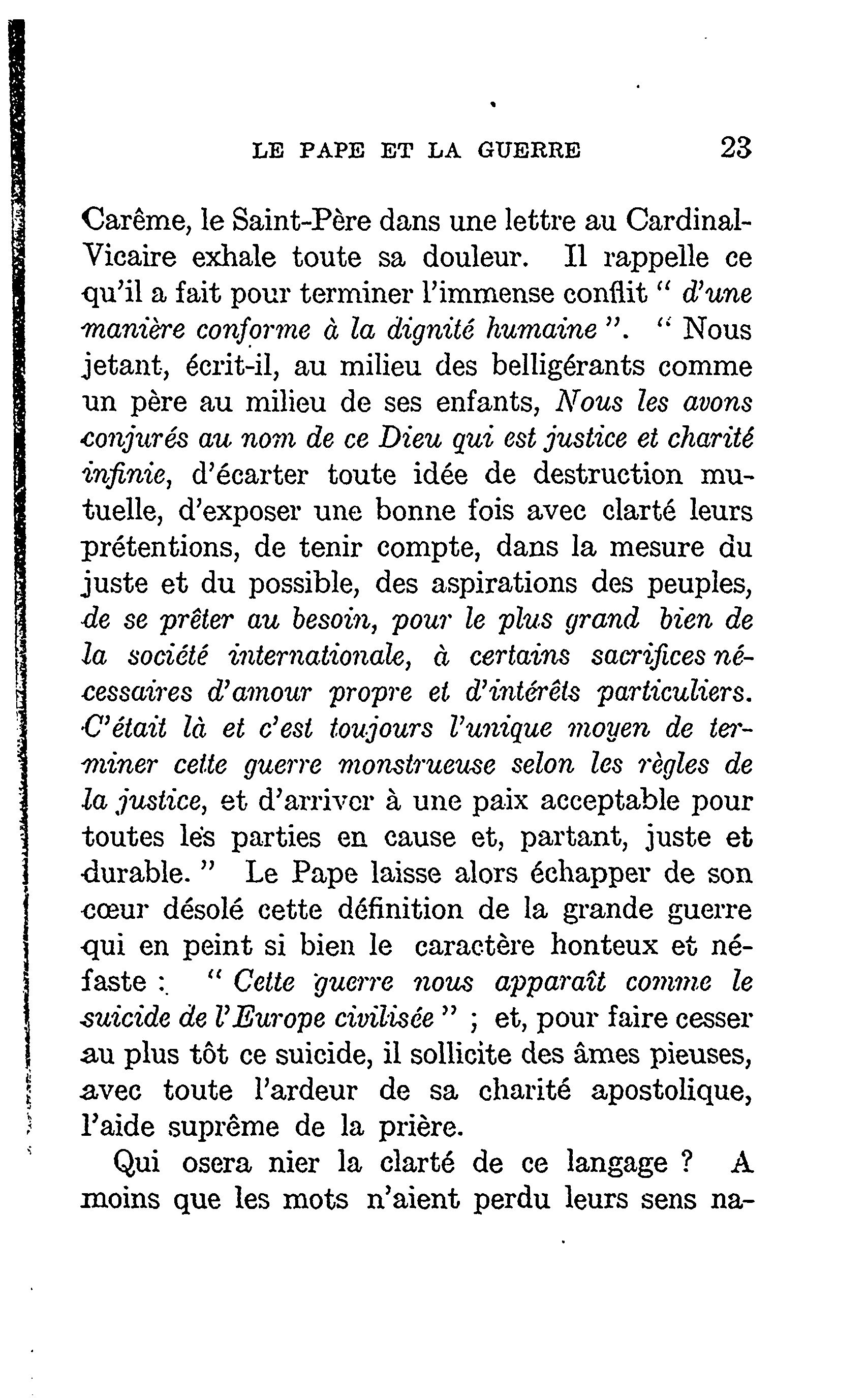 LE PAPE ET LA GUERRE 23

Carême, le Saint-Père dans une lettre au Cardinal-Vicaire exhale toute sa douleur. Il rappelle ce qu'il a fait pour terminer l'immense conflit " d'une manière conforme à la dignité humaine ". " Nous jetant, écrit-il, au milieu des belligérants comme un père au milieu de ses enfants, Nous les avons conjurés au nom de ce Dieu qui est justice et charité infinie, d'écarter toute idée de destruction mutuelle, d'exposer une bonne fois avec clarté leurs prétentions, de tenir compte, dans la mesure du juste et du possible, des aspirations des peuples, de se prêter au besoin, pour le plus grand bien de la société internationale, à certains sacrifices nécessaires d'amour propre et d'intérêts particuliers. C'était là et c'est toujours l'unique moyen de terminer cette guerre monstrueuse selon les règles de la justice, et d'arriver à une paix acceptable pour toutes les parties en cause et, partant, juste et durable. " Le Pape laisse alors échapper de son cœur désolé cette définition de la grande guerre qui en peint si bien le caractère honteux et néfaste : " Cette guerre nous apparaît comme le suicide de l'Europe civilisée " ; et, pour faire cesser au plus tôt ce suicide, il sollicite des âmes pieuses, avec toute l'ardeur de sa charité apostolique, l'aide suprême de la prière.

Qui osera nier la clarté de ce langage ? A moins que les mots n'aient perdu leurs sens na-